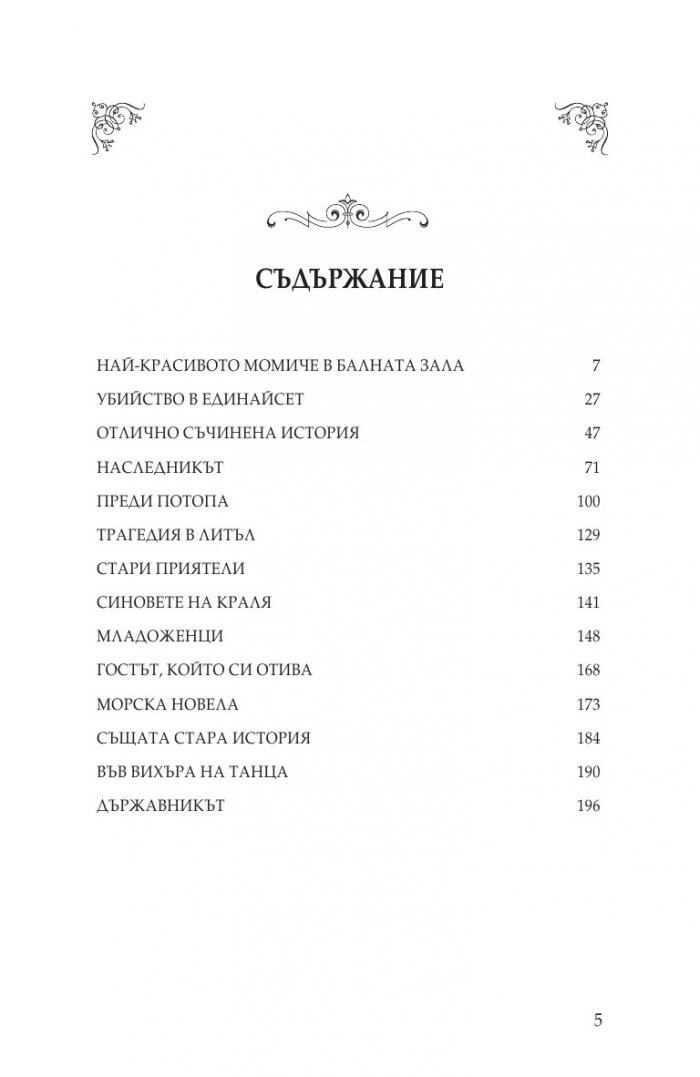 СЪДЪРЖАНИЕ

НАЙ-КРАСИВОТО МОМИЧЕ В БАЛНАТА ЗАЛА 7
УБИЙСТВО В ЕДИНАЙСЕТ 27
ОТЛИЧНО СЪЧИНЕНА ИСТОРИЯ 47
НАСЛЕДНИКЪТ 71
ПРЕДИ ПОТОПА 100
ТРАГЕДИЯ В ЛИТЪЛ 129
СТАРИ ПРИЯТЕЛИ 135
СИНОВЕТЕ НА КРАЛЯ 141
МЛАДОЖЕНЦИ 148
ГОСТЪТ, КОЙТО СИ ОТИВА 168
МОРСКА НОВЕЛА 173
СЪЩАТА СТАРА ИСТОРИЯ 184
ВЪВ ВИХЪРА НА ТАНЦА 190
ДЪРЖАВНИКЪТ 196

5